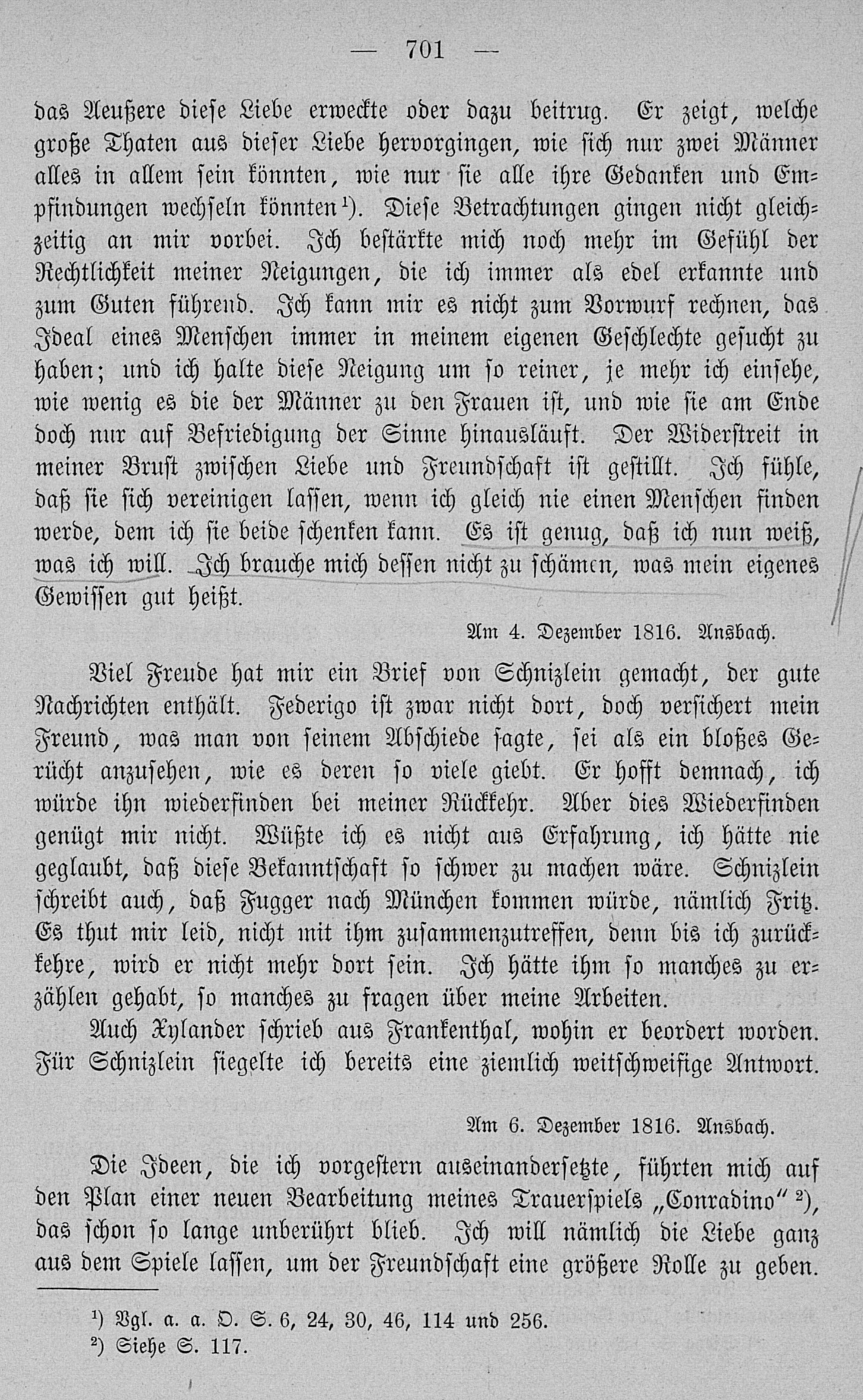 — 701 —

das Aeußere diese Liebe erweckte oder dazu beitrug. Er zeigt, welche große Thaten aus dieser Liebe hervorgingen, wie sich nur zwei Männer alles in allem sein könnten, wie nur sie alle ihre Gedanken und Empfindungen wechseln könnten$^{1}$). Diese Betrachtungen gingen nicht gleichzeitig an mir vorbei. Ich bestärkte mich noch mehr im Gefühl der Rechtlichkeit meiner Neigungen, die ich immer als edel erkannte und zum Guten führend. Ich kann mir es nicht zum Vorwurf rechnen, das Ideal eines Menschen immer in meinem eigenen Geschlechte gesucht zu haben; und ich halte diese Neigung um so reiner, je mehr ich einsehe, wie wenig es die der Männer zu den Frauen ist, und wie sie am Ende doch nur auf Befriedigung der Sinne hinausläuft. Der Widerstreit in meiner Brust zwischen Liebe und Freundschaft ist gestillt. Ich fühle, daß sie sich vereinigen lassen, wenn ich gleich nie einen Menschen finden werde, dem ich sie beide schenken kann. Es ist genug, daß ich nun weiß, was ich will. Ich brauche mich dessen nicht zu schämen, was mein eigenes Gewissen gut heißt.

Am 4. Dezember 1816. Ansbach.

Viel Freude hat mir ein Brief von Schnizlein gemacht, der gute Nachrichten enthält. Federigo ist zwar nicht dort, doch versichert mein Freund, was man von seinem Abschiede sagte, sei als ein bloßes Gerücht anzusehen, wie es deren so viele giebt. Er hofft demnach, ich würde ihn wiederfinden bei meiner Rückkehr. Aber dies Wiederfinden genügt mir nicht. Wüßte ich es nicht aus Erfahrung, ich hätte nie geglaubt, daß diese Bekanntschaft so schwer zu machen wäre. Schnizlein schreibt auch, daß Fugger nach München kommen würde, nämlich Fritz. Es thut mir leid, nicht mit ihm zusammenzutreffen, denn bis ich zurückkehre, wird er nicht mehr dort sein. Ich hätte ihm so manches zu erzählen gehabt, so manches zu fragen über meine Arbeiten.

Auch Xylander schrieb aus Frankenthal, wohin er beordert worden. Für Schnizlein siegelte ich bereits eine ziemlich weitschweifige Antwort.

Am 6. Dezember 1816. Ansbach.

Die Ideen, die ich vorgestern auseinandersetzte, führten mich auf den Plan einer neuen Bearbeitung meines Trauerspiels „Conradino“ $^{2}$), das schon so lange unberührt blieb. Ich will nämlich die Liebe ganz aus dem Spiele lassen, um der Freundschaft eine größere Rolle zu geben.

$^{1}$) Vgl. a. a. O. S. 6, 24, 30, 46, 114 und 256.
$^{2}$) Siehe S. 117.